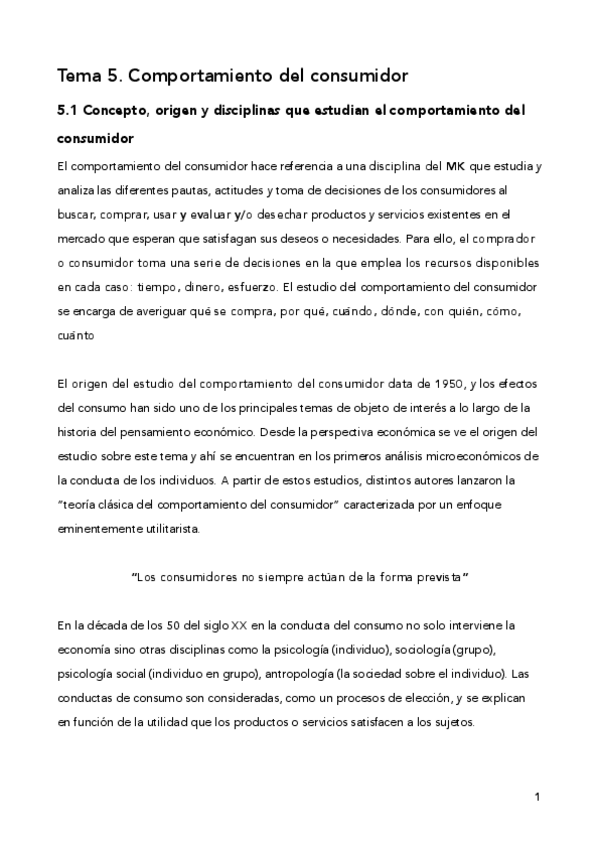 Tema 5. Comportamiento del consumidor

5.1 Concepto, origen y disciplinas que estudian el comportamiento del consumidor

El comportamiento del consumidor hace referencia a una disciplina del MK que estudia y analiza las diferentes pautas, actitudes y toma de decisiones de los consumidores al buscar, comprar, usar y evaluar y/o desechar productos y servicios existentes en el mercado que esperan que satisfagan sus deseos o necesidades. Para ello, el comprador o consumidor toma una serie de decisiones en la que emplea los recursos disponibles en cada caso: tiempo, dinero, esfuerzo. El estudio del comportamiento del consumidor se encarga de averiguar qué se compra, por qué, cuándo, dónde, con quién, cómo, cuánto

El origen del estudio del comportamiento del consumidor data de 1950, y los efectos del consumo han sido uno de los principales temas de objeto de interés a lo largo de la historia del pensamiento económico. Desde la perspectiva económica se ve el origen del estudio sobre este tema y ahí se encuentran en los primeros análisis microeconómicos de la conducta de los individuos. A partir de estos estudios, distintos autores lanzaron la "teoría clásica del comportamiento del consumidor" caracterizada por un enfoque eminentemente utilitarista.

"Los consumidores no siempre actúan de la forma prevista"

En la década de los 50 del siglo XX en la conducta del consumo no solo interviene la economía sino otras disciplinas como la psicología (individuo), sociología (grupo), psicología social (individuo en grupo), antropología (la sociedad sobre el individuo). Las conductas de consumo son consideradas, como un procesos de elección, y se explican en función de la utilidad que los productos o servicios satisfacen a los sujetos.

1